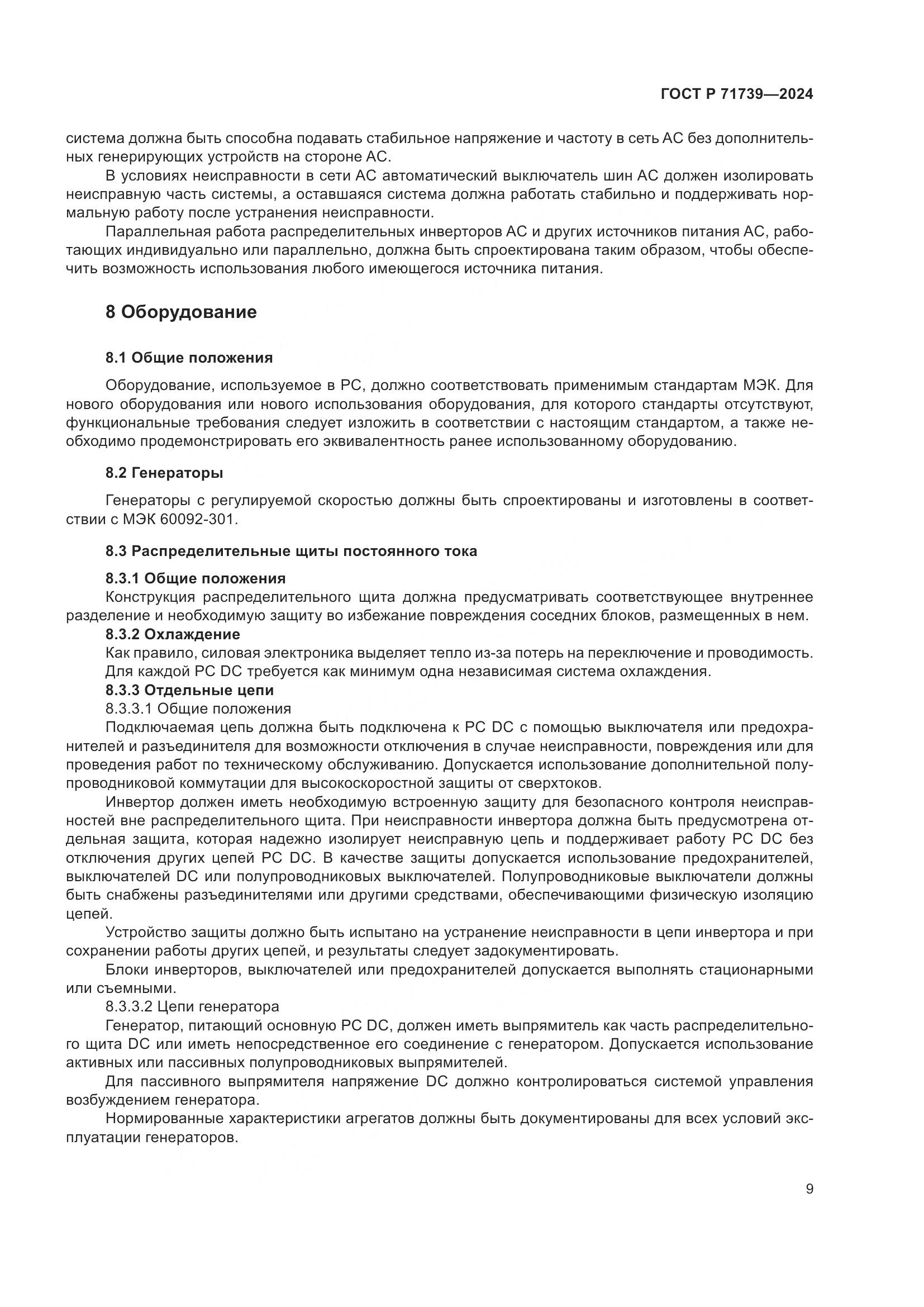 ГОСТ Р 71739—2024

система должна быть способна подавать стабильное напряжение и частоту в сеть АС без дополнительных генерирующих устройств на стороне АС.

В условиях неисправности в сети АС автоматический выключатель шин АС должен изолировать неисправную часть системы, а оставшаяся система должна работать стабильно и поддерживать нормальную работу после устранения неисправности.

Параллельная работа распределительных инверторов АС и других источников питания АС, работающих индивидуально или параллельно, должна быть спроектирована таким образом, чтобы обеспечить возможность использования любого имеющегося источника питания.

8 Оборудование

8.1 Общие положения

Оборудование, используемое в РС, должно соответствовать применимым стандартам МЭК. Для нового оборудования или нового использования оборудования, для которого стандарты отсутствуют, функциональные требования следует изложить в соответствии с настоящим стандартом, а также необходимо продемонстрировать его эквивалентность ранее использованному оборудованию.

8.2 Генераторы

Генераторы с регулируемой скоростью должны быть спроектированы и изготовлены в соответствии с МЭК 60092-301.

8.3 Распределительные щиты постоянного тока

8.3.1 Общие положения

Конструкция распределительного щита должна предусматривать соответствующее внутреннее разделение и необходимую защиту во избежание повреждения соседних блоков, размещенных в нем.

8.3.2 Охлаждение

Как правило, силовая электроника выделяет тепло из-за потерь на переключение и проводимость. Для каждой РС DC требуется как минимум одна независимая система охлаждения.

8.3.3 Отдельные цепи

8.3.3.1 Общие положения

Подключаемая цепь должна быть подключена к РС DC с помощью выключателя или предохранителей и разъединителя для возможности отключения в случае неисправности, повреждения или для проведения работ по техническому обслуживанию. Допускается использование дополнительной полупроводниковой коммутации для высокоскоростной защиты от сверхтоков.

Инвертор должен иметь необходимую встроенную защиту для безопасного контроля неисправностей вне распределительного щита. При неисправности инвертора должна быть предусмотрена отдельная защита, которая надежно изолирует неисправную цепь и поддерживает работу РС DC без отключения других цепей РС DC. В качестве защиты допускается использование предохранителей, выключателей DC или полупроводниковых выключателей. Полупроводниковые выключатели должны быть снабжены разъединителями или другими средствами, обеспечивающими физическую изоляцию цепей.

Устройство защиты должно быть испытано на устранение неисправности в цепи инвертора и при сохранении работы других цепей, и результаты следует задокументировать.

Блоки инверторов, выключателей или предохранителей допускается выполнять стационарными или съемными.

8.3.3.2 Цепи генератора

Генератор, питающий основную РС DC, должен иметь выпрямитель как часть распределительного щита DC или иметь непосредственное его соединение с генератором. Допускается использование активных или пассивных полупроводниковых выпрямителей.

Для пассивного выпрямителя напряжение DC должно контролироваться системой управления возбуждением генератора.

Нормированные характеристики агрегатов должны быть документированы для всех условий эксплуатации генераторов.

9